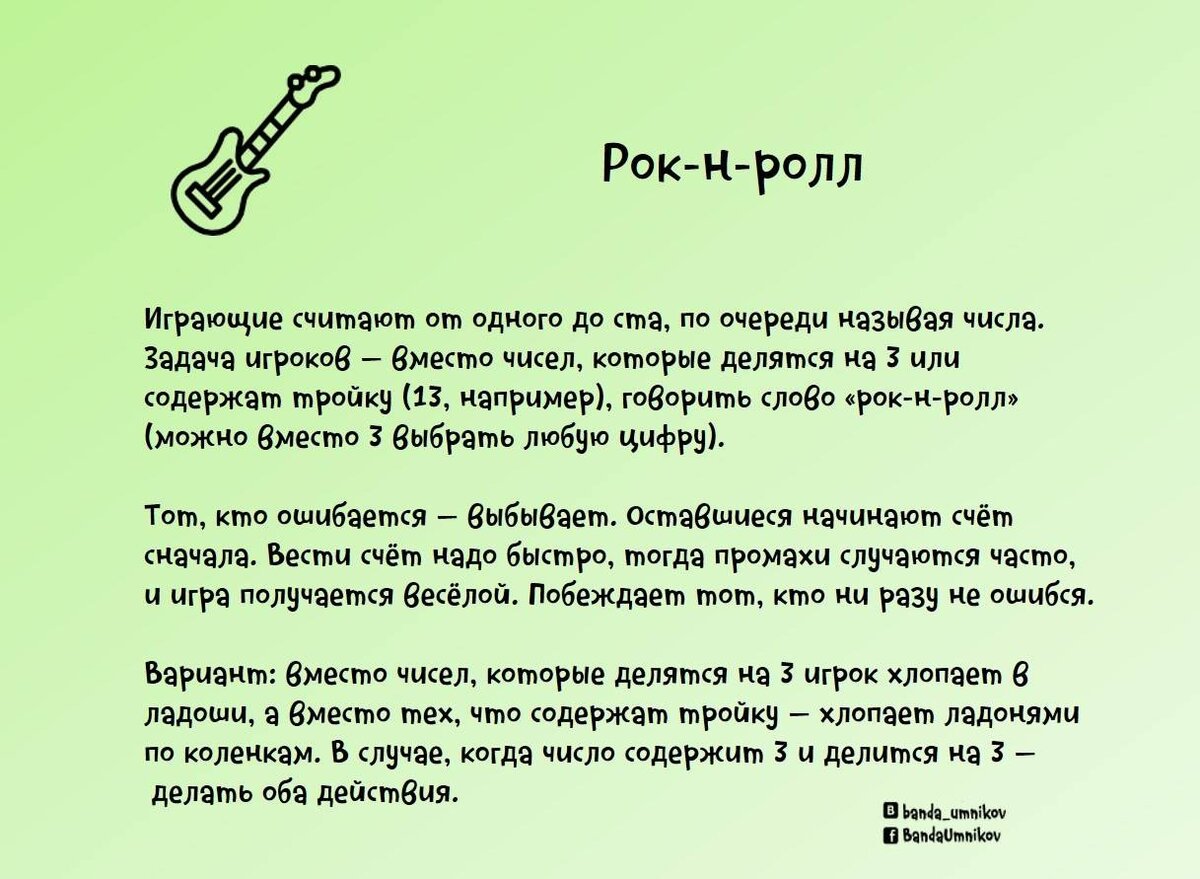 Рок-н-ролл

Играющие считают от одного до ста, по очереди называя числа. Задача игроков — вместо чисел, которые делятся на 3 или содержат тройку (13, например), говорить слово «рок-н-ролл» (можно вместо 3 выбрать любую цифру).

Тот, кто ошибается — выбывает. Оставшиеся начинают счёт сначала. Вести счёт надо быстро, тогда промахи случаются часто, и игра получается весёлой. Побеждает тот, кто ни разу не ошибся.

Вариант: вместо чисел, которые делятся на 3 игрок хлопает в ладоши, а вместо тех, что содержат тройку — хлопает ладонями по коленкам. В случае, когда число содержит 3 и делится на 3 — делать оба действия.

banda_umnikov
BandaUmnikov